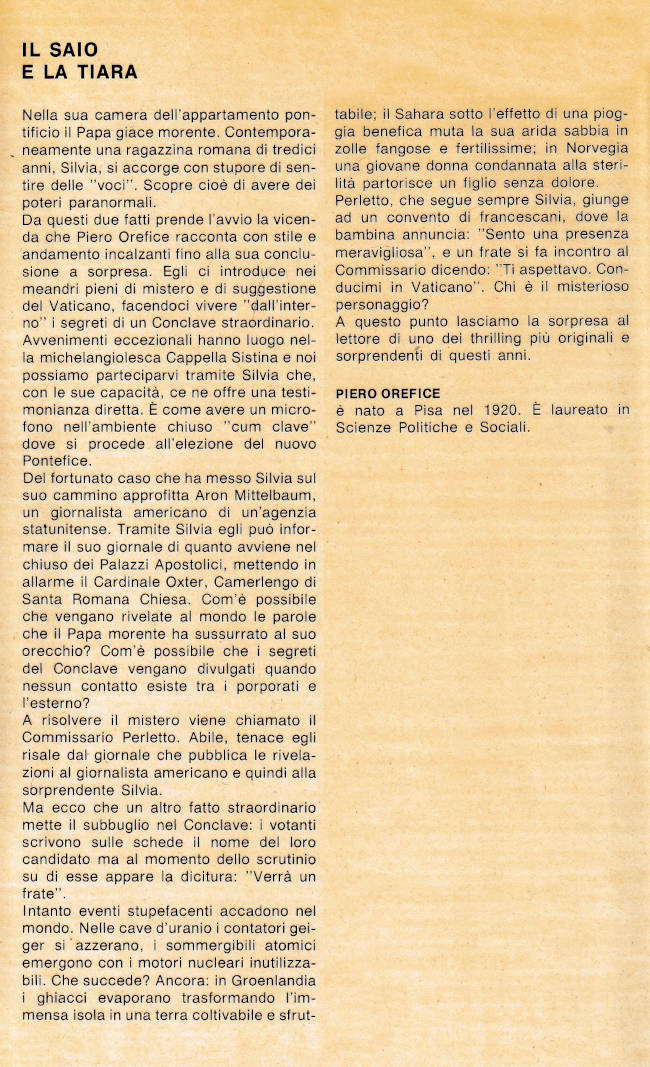 IL SAIO
E LA TIARA

Nella sua camera dell'appartamento pontificio il Papa giace morente. Contemporaneamente una ragazzina romana di tredici anni, Silvia, si accorge con stupore di sentire delle "voci". Scopre cioè di avere dei poteri paranormali.
Da questi due fatti prende l'avvio la vicenda che Piero Orefice racconta con stile e andamento incalzanti fino alla sua conclusione a sorpresa. Egli ci introduce nei meandri pieni di mistero e di suggestione del Vaticano, facendoci vivere "dall'interno" i segreti di un Conclave straordinario. Avvenimenti eccezionali hanno luogo nella michelangiolesca Cappella Sistina e noi possiamo parteciparvi tramite Silvia che, con le sue capacità, ce ne offre una testimonianza diretta. È come avere un microfono nell'ambiente chiuso "cum clave" dove si procede all'elezione del nuovo Pontefice.
Del fortunato caso che ha messo Silvia sul suo cammino approfitta Aron Mittelbaum, un giornalista americano di un'agenzia statunitense. Tramite Silvia egli può informare il suo giornale di quanto avviene nel chiuso dei Palazzi Apostolici, mettendo in allarme il Cardinale Oxter, Camerlengo di Santa Romana Chiesa. Com'è possibile che vengano rivelate al mondo le parole che il Papa morente ha sussurrato al suo orecchio? Com'è possibile che i segreti del Conclave vengano divulgati quando nessun contatto esiste tra i porporati e l'esterno?
A risolvere il mistero viene chiamato il Commissario Perletto. Abile, tenace egli risale dal giornale che pubblica le rivelazioni al giornalista americano e quindi alla sorprendente Silvia.
Ma ecco che un altro fatto straordinario mette il subbuglio nel Conclave: i votanti scrivono sulle schede il nome del loro candidato ma al momento dello scrutinio su di esse appare la dicitura: "Verrà un frate".
Intanto eventi stupefacenti accadono nel mondo. Nelle cave d'uranio i contatori geiger si azzerano, i sommergibili atomici emergono con i motori nucleari inutilizzabili. Che succede? Ancora: in Groenlandia i ghiacci evaporano trasformando l'immensa isola in una terra coltivabile e sfruttabile; il Sahara sotto l'effetto di una pioggia benefica muta la sua arida sabbia in zolle fangose e fertilissime; in Norvegia una giovane donna condannata alla sterilità partorisce un figlio senza dolore.
Perletto, che segue sempre Silvia, giunge ad un convento di francescani, dove la bambina annuncia: "Sento una presenza meravigliosa", e un frate si fa incontro al Commissario dicendo: "Ti aspettavo. Conducimi in Vaticano". Chi è il misterioso personaggio?
A questo punto lasciamo la sorpresa al lettore di uno dei thrilling più originali e sorprendenti di questi anni.

PIERO OREFICE
è nato a Pisa nel 1920. È laureato in Scienze Politiche e Sociali.